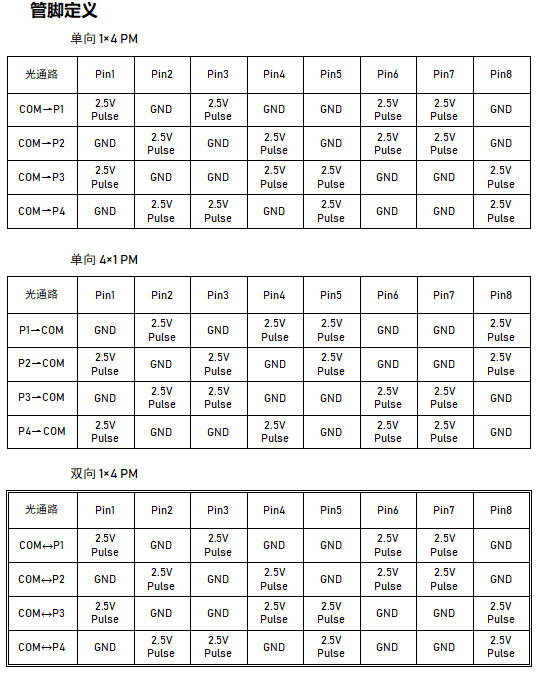 管脚定义

单向 1×4 PM

| 光通路 | Pin1 | Pin2 | Pin3 | Pin4 | Pin5 | Pin6 | Pin7 | Pin8 |
|---|---|---|---|---|---|---|---|---|
| COM→P1 | 2.5V Pulse | GND | 2.5V Pulse | GND | GND | 2.5V Pulse | 2.5V Pulse | GND |
| COM→P2 | GND | 2.5V Pulse | GND | 2.5V Pulse | GND | 2.5V Pulse | 2.5V Pulse | GND |
| COM→P3 | 2.5V Pulse | GND | GND | 2.5V Pulse | 2.5V Pulse | GND | GND | 2.5V Pulse |
| COM→P4 | GND | 2.5V Pulse | 2.5V Pulse | GND | 2.5V Pulse | GND | GND | 2.5V Pulse |

单向 4×1 PM

| 光通路 | Pin1 | Pin2 | Pin3 | Pin4 | Pin5 | Pin6 | Pin7 | Pin8 |
|---|---|---|---|---|---|---|---|---|
| P1→COM | GND | 2.5V Pulse | GND | 2.5V Pulse | 2.5V Pulse | GND | GND | 2.5V Pulse |
| P2→COM | 2.5V Pulse | GND | 2.5V Pulse | GND | 2.5V Pulse | GND | GND | 2.5V Pulse |
| P3→COM | GND | 2.5V Pulse | 2.5V Pulse | GND | GND | 2.5V Pulse | 2.5V Pulse | GND |
| P4→COM | 2.5V Pulse | GND | GND | 2.5V Pulse | GND | 2.5V Pulse | 2.5V Pulse | GND |

双向 1×4 PM

| 光通路 | Pin1 | Pin2 | Pin3 | Pin4 | Pin5 | Pin6 | Pin7 | Pin8 |
|---|---|---|---|---|---|---|---|---|
| COM↔P1 | 2.5V Pulse | GND | 2.5V Pulse | GND | GND | 2.5V Pulse | 2.5V Pulse | GND |
| COM↔P2 | GND | 2.5V Pulse | GND | 2.5V Pulse | GND | 2.5V Pulse | 2.5V Pulse | GND |
| COM↔P3 | 2.5V Pulse | GND | GND | 2.5V Pulse | 2.5V Pulse | GND | GND | 2.5V Pulse |
| COM↔P4 | GND | 2.5V Pulse | 2.5V Pulse | GND | 2.5V Pulse | GND | GND | 2.5V Pulse |